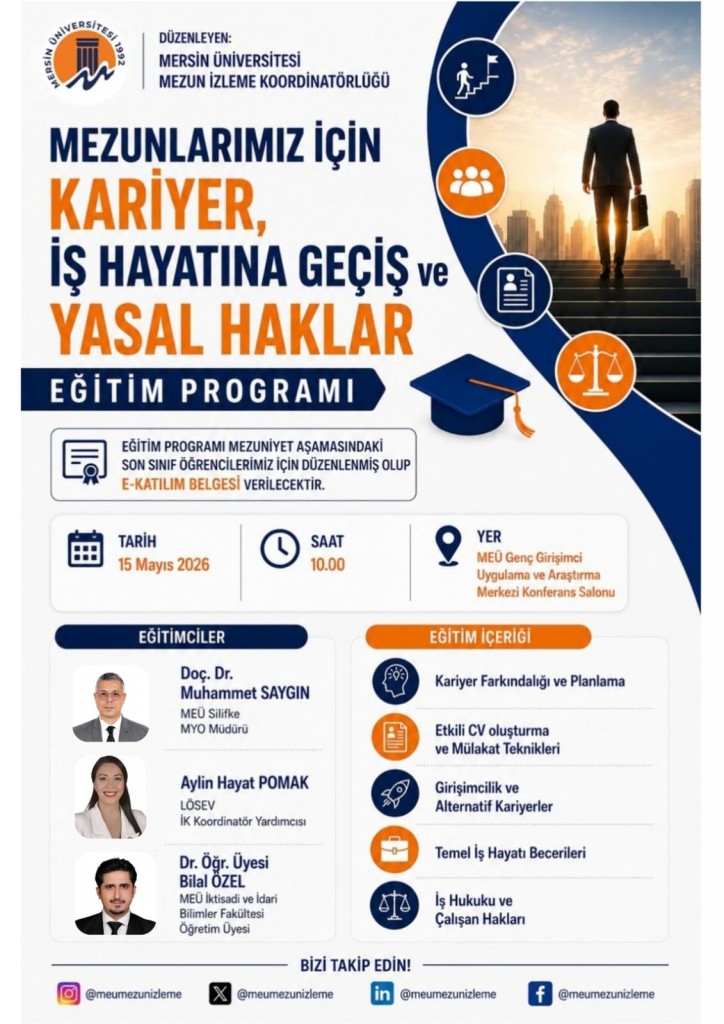 MERSİN ÜNİVERSİTESİ 1992

DÜZENLEYEN:
MERSİN ÜNİVERSİTESİ
MEZUN İZLEME KOORDİNATÖRLÜĞÜ

MEZUNLARIMIZ İÇİN
KARİYER,
İŞ HAYATINA GEÇİŞ ve
YASAL HAKLAR
EĞİTİM PROGRAMI

EĞİTİM PROGRAMI MEZUNİYET AŞAMASINDAKİ SON SINIF ÖĞRENCİLERİMİZ İÇİN DÜZENLENMİŞ OLUP E-KATILIM BELGESİ VERİLECEKTİR.

TARİH
15 Mayıs 2026

SAAT
10.00

YER
MEÜ Genç Girişimci Uygulama ve Araştırma Merkezi Konferans Salonu

EĞİTİMCİLER

Doç. Dr. Muhammet SAYGIN
MEÜ Silifke MYO Müdürü

Aylin Hayat POMAK
LÖSEV
İK Koordinatör Yardımcısı

Dr. Öğr. Üyesi Bilal ÖZEL
MEÜ İktisadi ve İdari Bilimler Fakültesi Öğretim Üyesi

EĞİTİM İÇERİĞİ

Kariyer Farkındalığı ve Planlama

Etkili CV oluşturma ve Mülakat Teknikleri

Girişimcilik ve Alternatif Kariyerler

Temel İş Hayatı Becerileri

İş Hukuku ve Çalışan Hakları

BİZİ TAKİP EDİN!

@meumezunizleme
@meumezunizleme
@meumezunizleme
@meumezunizleme